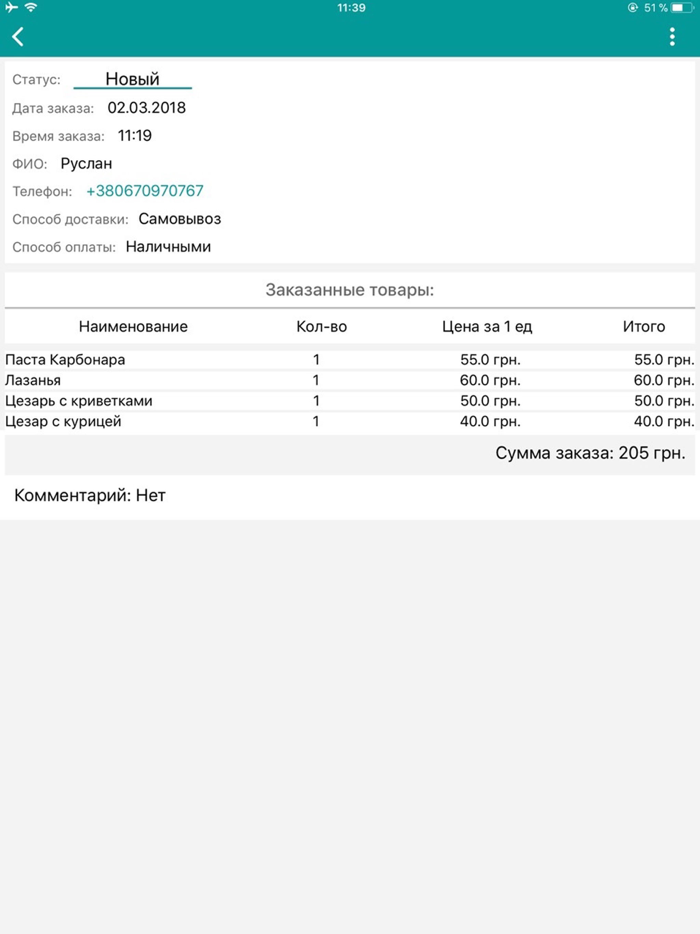 11:39

51 %

Статус: Новый

Дата заказа: 02.03.2018

Время заказа: 11:19

ФИО: Руслан

Телефон: +380670970767

Способ доставки: Самовывоз

Способ оплаты: Наличными

Заказанные товары:

| Наименование | Кол-во | Цена за 1 ед | Итого |
|---|---|---|---|
| Паста Карбонара | 1 | 55.0 грн. | 55.0 грн. |
| Лазанья | 1 | 60.0 грн. | 60.0 грн. |
| Цезарь с криветками | 1 | 50.0 грн. | 50.0 грн. |
| Цезар с курицей | 1 | 40.0 грн. | 40.0 грн. |

Сумма заказа: 205 грн.

Комментарий: Нет